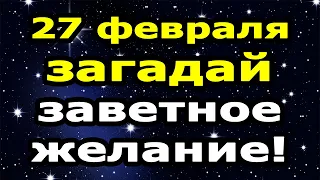 27 февраля
загадай
заветное
желание!